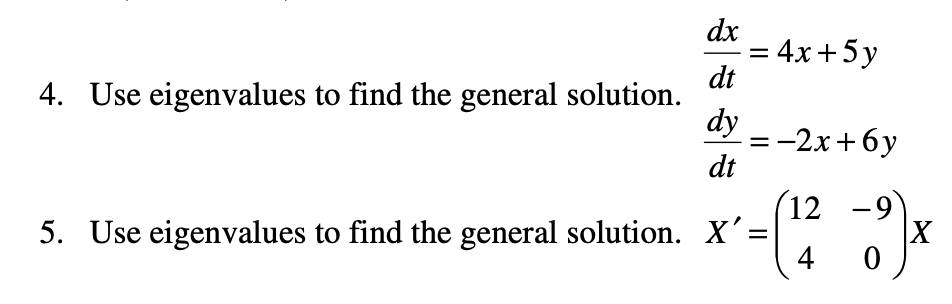 4. Use eigenvalues to find the general solution. $\frac{dx}{dt} = 4x + 5y$
$\frac{dy}{dt} = -2x + 6y$

5. Use eigenvalues to find the general solution. $X' = \begin{pmatrix} 12 & -9 \\ 4 & 0 \end{pmatrix} X$